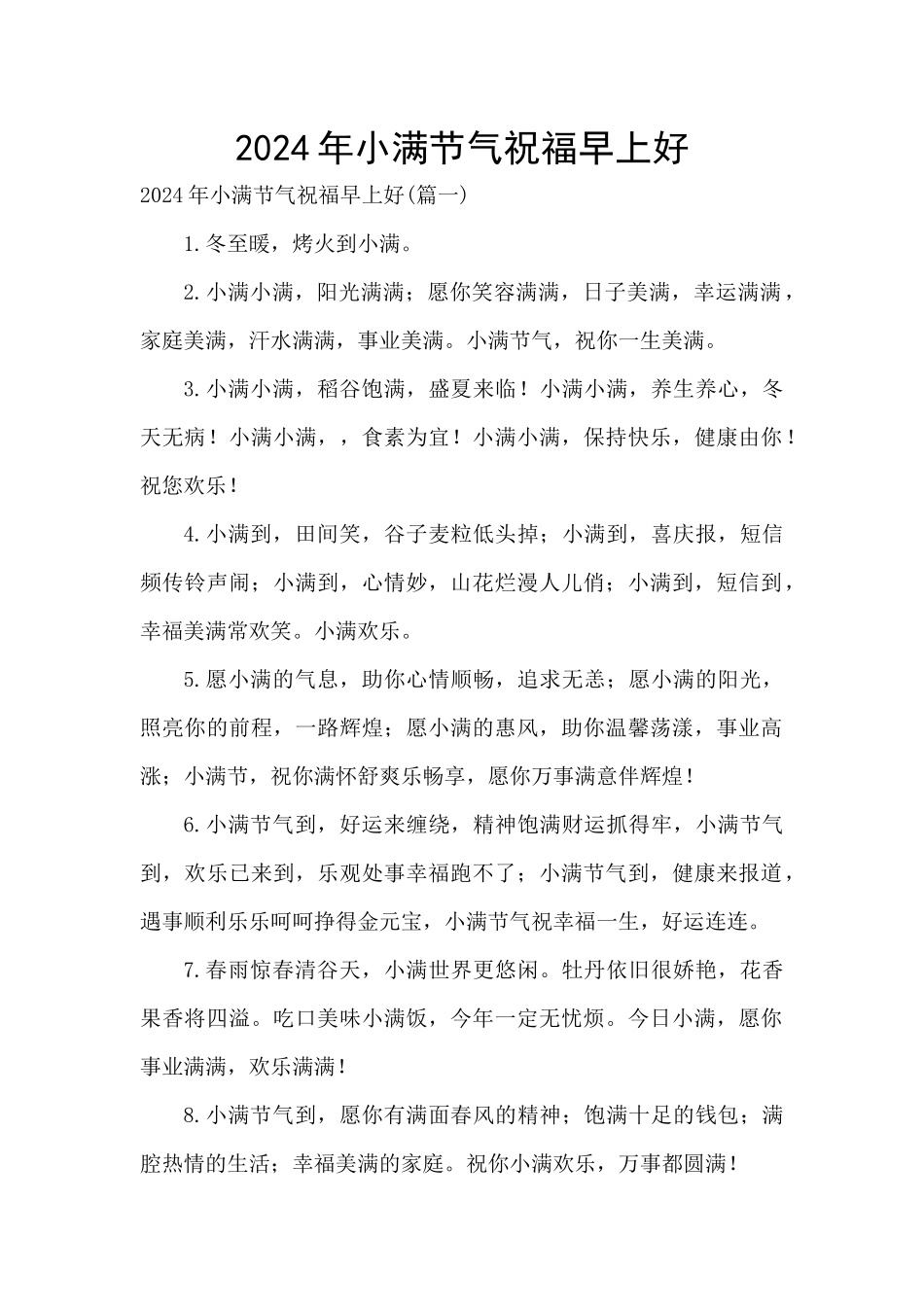 2024年小满节气祝福早上好

2024年小满节气祝福早上好(篇一)

1.冬至暖，烤火到小满。

2.小满小满，阳光满满；愿你笑容满满，日子美满，幸运满满，家庭美满，汗水满满，事业美满。小满节气，祝你一生美满。

3.小满小满，稻谷饱满，盛夏来临！小满小满，养生养心，冬天无病！小满小满，，食素为宜！小满小满，保持快乐，健康由你！祝您欢乐！

4.小满到，田间笑，谷子麦粒低头掉；小满到，喜庆报，短信频传铃声闹；小满到，心情妙，山花烂漫人儿俏；小满到，短信到，幸福美满常欢笑。小满欢乐。

5.愿小满的气息，助你心情顺畅，追求无恙；愿小满的阳光，照亮你的前程，一路辉煌；愿小满的惠风，助你温馨荡漾，事业高涨；小满节，祝你满怀舒爽乐畅享，愿你万事满意伴辉煌！

6.小满节气到，好运来缠绕，精神饱满财运抓得牢，小满节气到，欢乐已来到，乐观处事幸福跑不了；小满节气到，健康来报道，遇事顺利乐乐呵呵挣得金元宝，小满节气祝幸福一生，好运连连。

7.春雨惊春清谷天，小满世界更悠闲。牡丹依旧很娇艳，花香果香将四溢。吃口美味小满饭，今年一定无忧烦。今日小满，愿你事业满满，欢乐满满！

8.小满节气到，愿你有满面春风的精神；饱满十足的钱包；满腔热情的生活；幸福美满的家庭。祝你小满欢乐，万事都圆满！